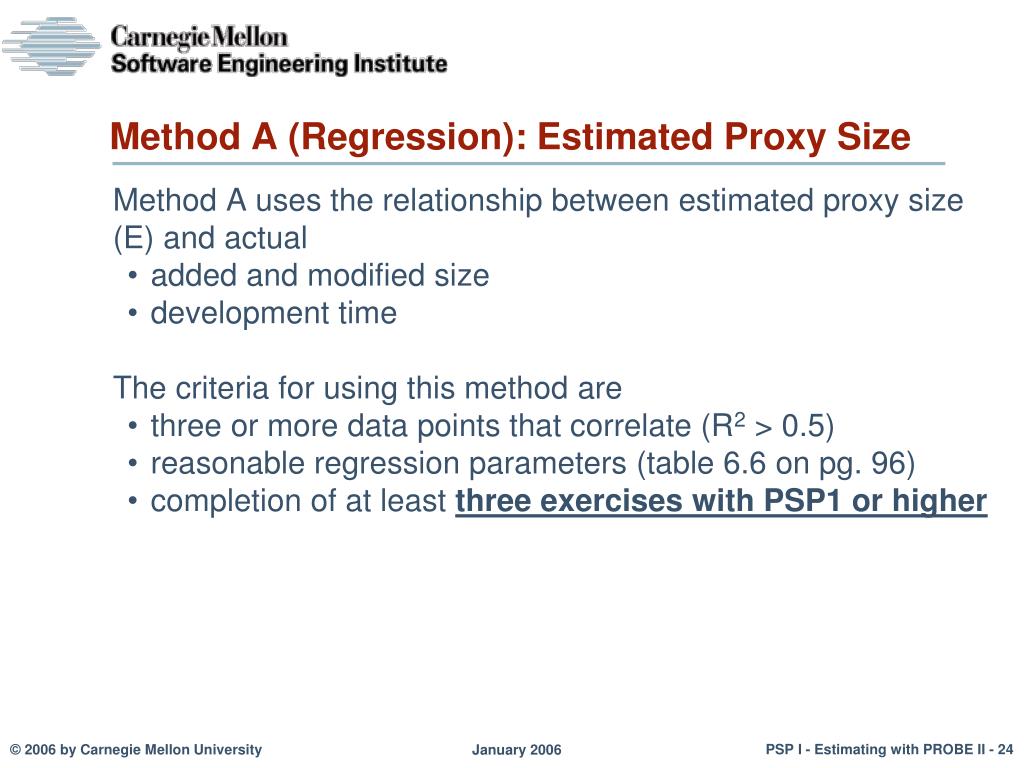 Carnegie Mellon
Software Engineering Institute

Method A (Regression): Estimated Proxy Size

Method A uses the relationship between estimated proxy size (E) and actual
• added and modified size
• development time

The criteria for using this method are
• three or more data points that correlate ($R^2 > 0.5$)
• reasonable regression parameters (table 6.6 on pg. 96)
• completion of at least three exercises with PSP1 or higher

© 2006 by Carnegie Mellon University
January 2006
PSP I - Estimating with PROBE II - 24